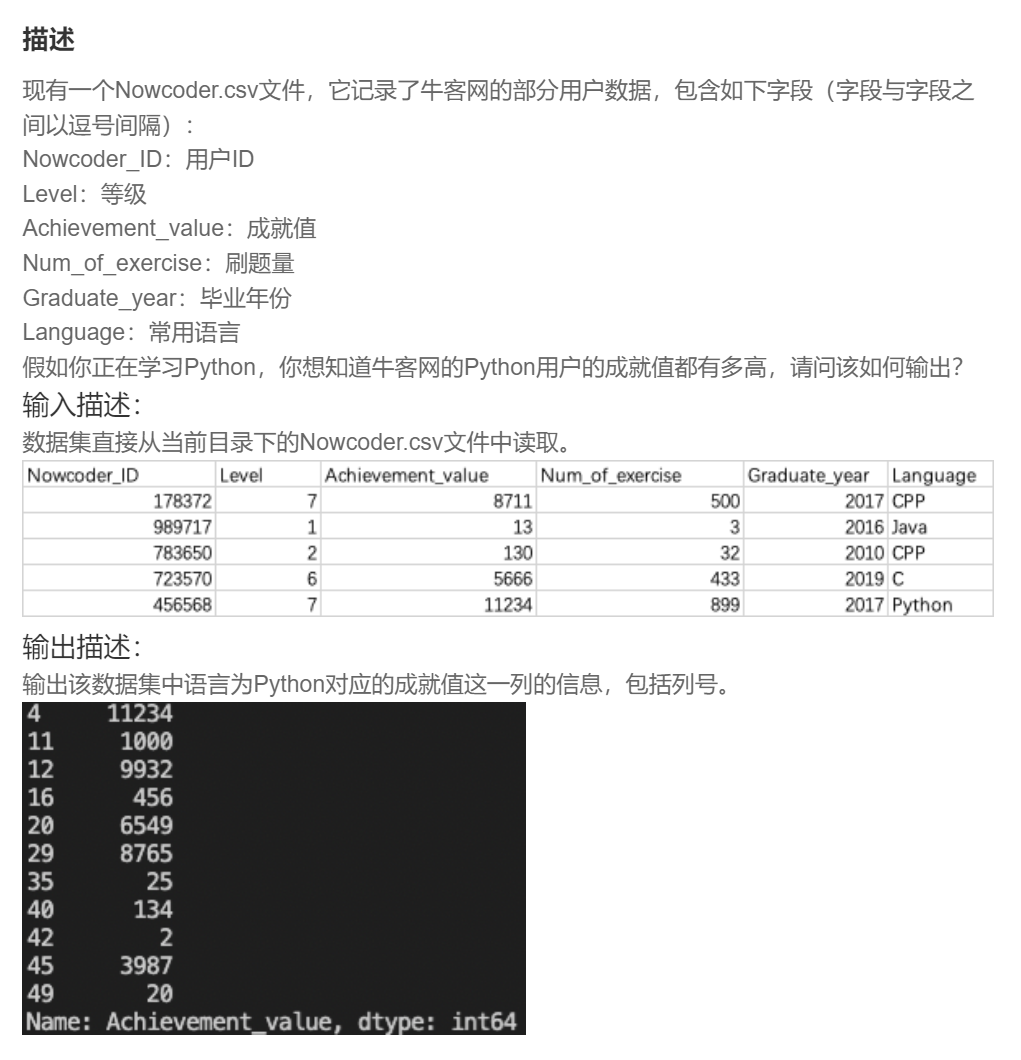 描述

现有一个Nowcoder.csv文件，它记录了牛客网的部分用户数据，包含如下字段（字段与字段之间以逗号间隔）：
Nowcoder_ID：用户ID
Level：等级
Achievement_value：成就值
Num_of_exercise：刷题量
Graduate_year：毕业年份
Language：常用语言
假如你正在学习Python，你想知道牛客网的Python用户的成就值都有多高，请问该如何输出？

输入描述:

数据集直接从当前目录下的Nowcoder.csv文件中读取。

| Nowcoder_ID | Level | Achievement_value | Num_of_exercise | Graduate_year | Language |
|---|---|---|---|---|---|
| 178372 | 7 | 8711 | 500 | 2017 | CPP |
| 989717 | 1 | 13 | 3 | 2016 | Java |
| 783650 | 2 | 130 | 32 | 2010 | CPP |
| 723570 | 6 | 5666 | 433 | 2019 | C |
| 456568 | 7 | 11234 | 899 | 2017 | Python |

输出描述:

输出该数据集中语言为Python对应的成就值这一列的信息，包括列号。

4     11234
11     1000
12     9932
16      456
20     6549
29     8765
35       25
40      134
42        2
45     3987
49       20
Name: Achievement_value, dtype: int64